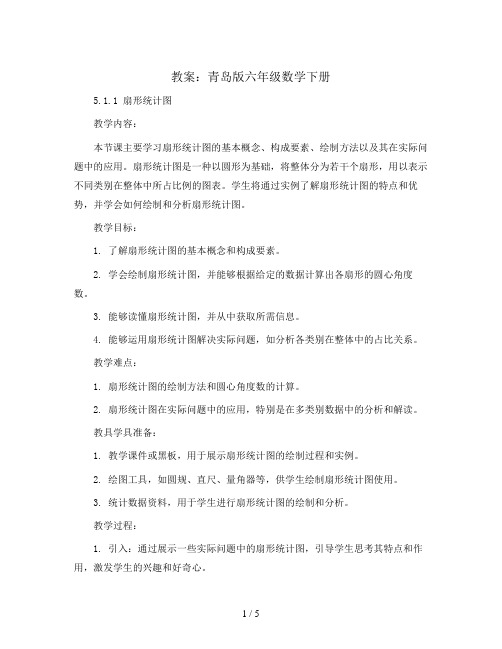 教案：青岛版六年级数学下册

5.1.1 扇形统计图

教学内容：

本节课主要学习扇形统计图的基本概念、构成要素、绘制方法以及其在实际问题中的应用。扇形统计图是一种以圆形为基础，将整体分为若干个扇形，用以表示不同类别在整体中所占比例的图表。学生将通过实例了解扇形统计图的特点和优势，并学会如何绘制和分析扇形统计图。

教学目标：

1. 了解扇形统计图的基本概念和构成要素。

2. 学会绘制扇形统计图，并能够根据给定的数据计算出各扇形的圆心角度数。

3. 能够读懂扇形统计图，并从中获取所需信息。

4. 能够运用扇形统计图解决实际问题，如分析各类别在整体中的占比关系。

教学难点：

1. 扇形统计图的绘制方法和圆心角度数的计算。

2. 扇形统计图在实际问题中的应用，特别是在多类别数据中的分析和解读。

教具学具准备：

1. 教学课件或黑板，用于展示扇形统计图的绘制过程和实例。

2. 绘图工具，如圆规、直尺、量角器等，供学生绘制扇形统计图使用。

3. 统计数据资料，用于学生进行扇形统计图的绘制和分析。

教学过程：

1. 引入：通过展示一些实际问题中的扇形统计图，引导学生思考其特点和作用，激发学生的兴趣和好奇心。

1 / 5